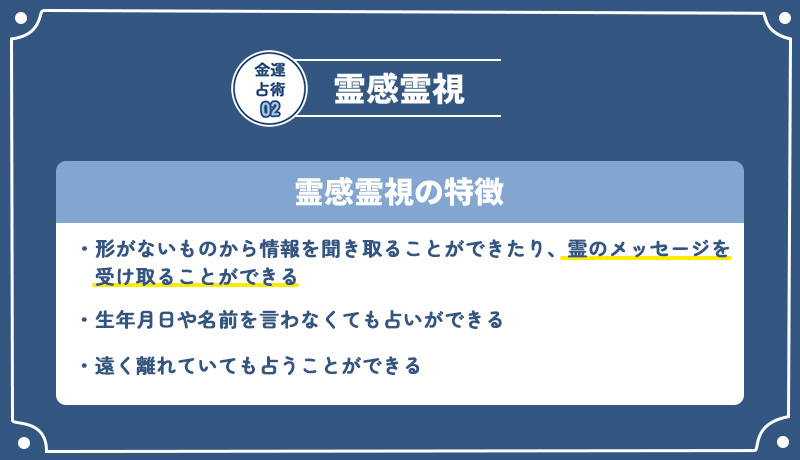 金運
占術
02

霊感霊視

霊感霊視の特徴

・形がないものから情報を聞き取ることができたり、霊のメッセージを受け取ることができる

・生年月日や名前を言わなくても占いができる

・遠く離れていても占うことができる